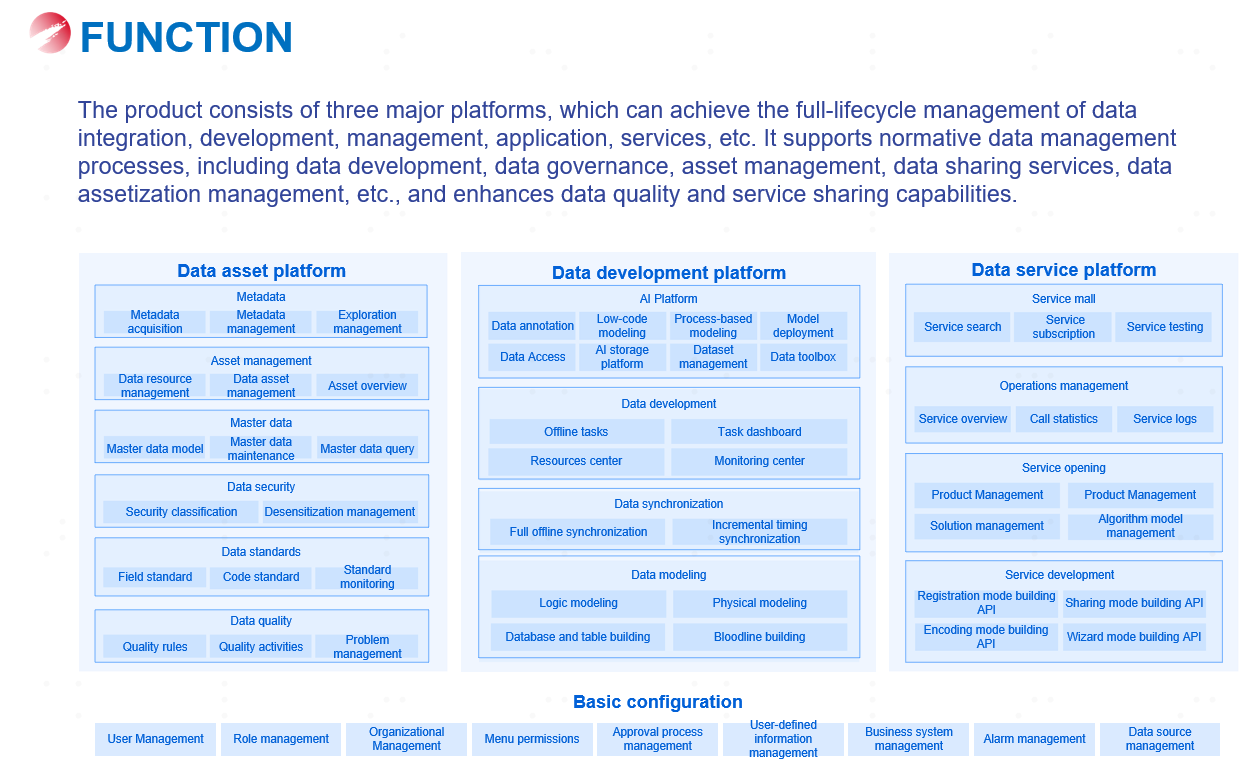 FUNCTION

The product consists of three major platforms, which can achieve the full-lifecycle management of data integration, development, management, application, services, etc. It supports normative data management processes, including data development, data governance, asset management, data sharing services, data assetization management, etc., and enhances data quality and service sharing capabilities.

Data asset platform

Metadata
Metadata acquisition
Metadata management
Exploration management

Asset management
Data resource management
Data asset management
Asset overview

Master data
Master data model
Master data maintenance
Master data query

Data security
Security classification
Desensitization management

Data standards
Field standard
Code standard
Standard monitoring

Data quality
Quality rules
Quality activities
Problem management

Data development platform

AI Platform
Data annotation
Low-code modeling
Process-based modeling
Model deployment
Data Access
AI storage platform
Dataset management
Data toolbox

Data development
Offline tasks
Task dashboard
Resources center
Monitoring center

Data synchronization
Full offline synchronization
Incremental timing synchronization

Data modeling
Logic modeling
Physical modeling
Database and table building
Bloodline building

Data service platform

Service mall
Service search
Service subscription
Service testing

Operations management
Service overview
Call statistics
Service logs

Service opening
Product Management
Product Management
Solution management
Algorithm model management

Service development
Registration mode building API
Sharing mode building API
Encoding mode building API
Wizard mode building API

Basic configuration
User Management
Role management
Organizational Management
Menu permissions
Approval process management
User-defined information management
Business system management
Alarm management
Data source management